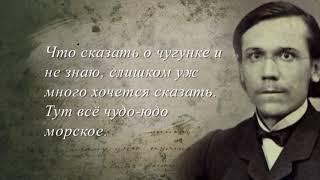 Что сказать о чугунке и не знаю, слишком уж много хочется сказать. Тут всё чудо-юдо морское.